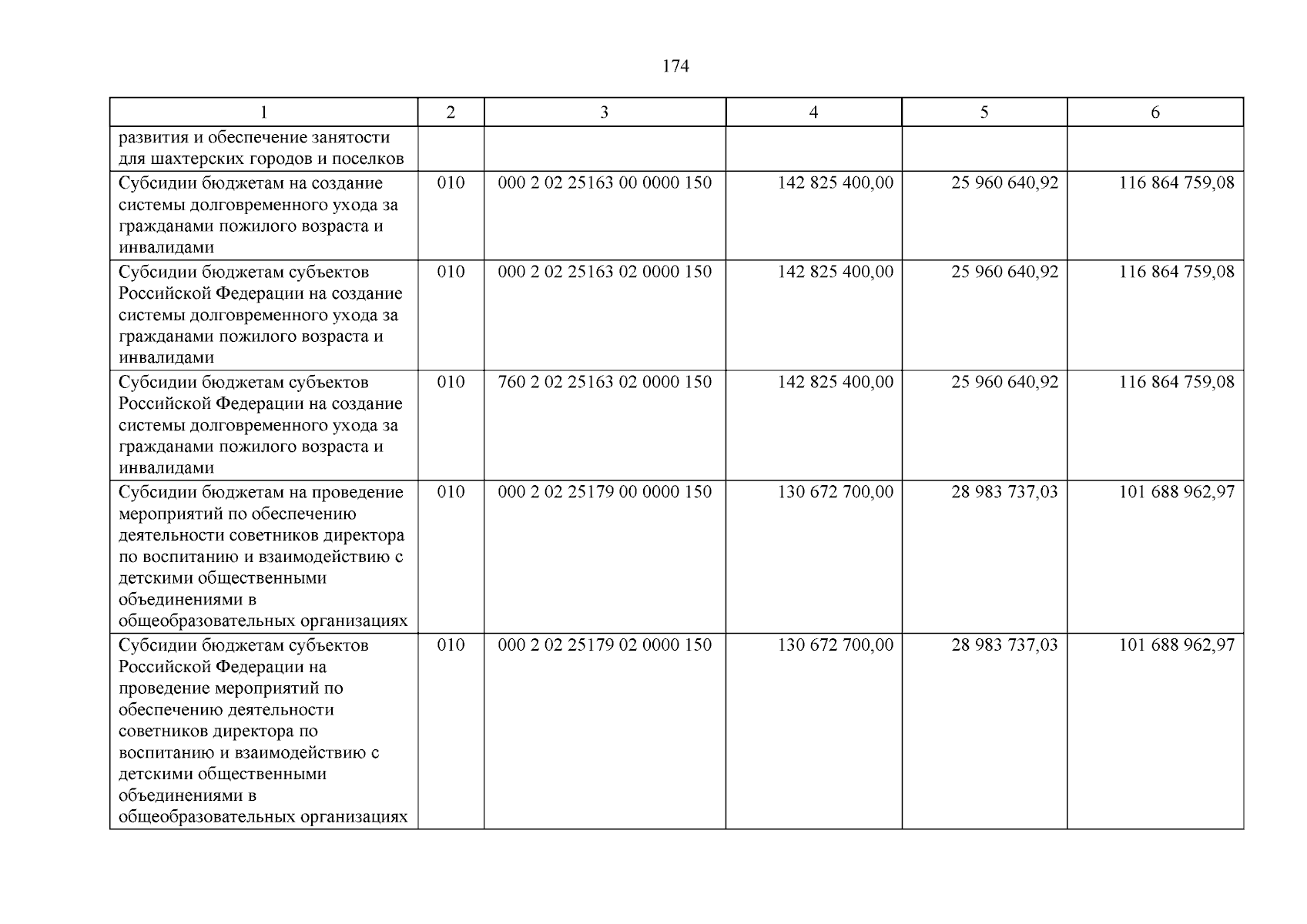 174

| 1 | 2 | 3 | 4 | 5 | 6 |
|---|---|---|---|---|---|
| развития и обеспечение занятости для шахтерских городов и поселков | | | | | |
| Субсидии бюджетам на создание системы долговременного ухода за гражданами пожилого возраста и инвалидами | 010 | 000 2 02 25163 00 0000 150 | 142 825 400,00 | 25 960 640,92 | 116 864 759,08 |
| Субсидии бюджетам субъектов Российской Федерации на создание системы долговременного ухода за гражданами пожилого возраста и инвалидами | 010 | 000 2 02 25163 02 0000 150 | 142 825 400,00 | 25 960 640,92 | 116 864 759,08 |
| Субсидии бюджетам субъектов Российской Федерации на создание системы долговременного ухода за гражданами пожилого возраста и инвалидами | 010 | 760 2 02 25163 02 0000 150 | 142 825 400,00 | 25 960 640,92 | 116 864 759,08 |
| Субсидии бюджетам на проведение мероприятий по обеспечению деятельности советников директора по воспитанию и взаимодействию с детскими общественными объединениями в общеобразовательных организациях | 010 | 000 2 02 25179 00 0000 150 | 130 672 700,00 | 28 983 737,03 | 101 688 962,97 |
| Субсидии бюджетам субъектов Российской Федерации на проведение мероприятий по обеспечению деятельности советников директора по воспитанию и взаимодействию с детскими общественными объединениями в общеобразовательных организациях | 010 | 000 2 02 25179 02 0000 150 | 130 672 700,00 | 28 983 737,03 | 101 688 962,97 |